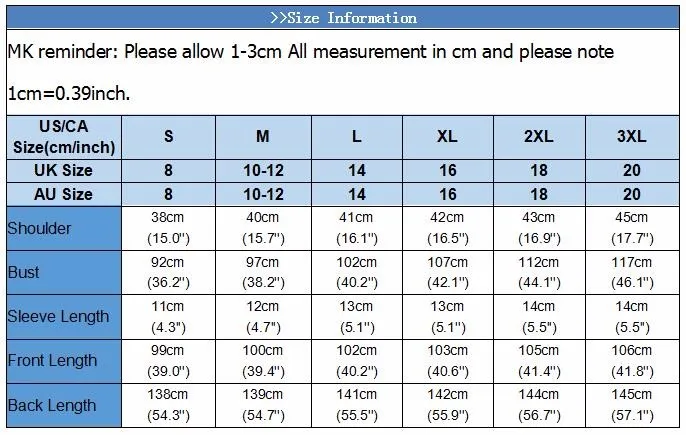 >>Size Information

MK reminder: Please allow 1-3cm All measurement in cm and please note 1cm=0.39inch.

| US/CA Size(cm/inch) | S | M | L | XL | 2XL | 3XL |
|---|---|---|---|---|---|---|
| UK Size | 8 | 10-12 | 14 | 16 | 18 | 20 |
| AU Size | 8 | 10-12 | 14 | 16 | 18 | 20 |
| Shoulder | 38cm (15.0") | 40cm (15.7") | 41cm (16.1") | 42cm (16.5") | 43cm (16.9") | 45cm (17.7") |
| Bust | 92cm (36.2") | 97cm (38.2") | 102cm (40.2") | 107cm (42.1") | 112cm (44.1") | 117cm (46.1") |
| Sleeve Length | 11cm (4.3") | 12cm (4.7") | 13cm (5.1") | 13cm (5.1") | 14cm (5.5") | 14cm (5.5") |
| Front Length | 99cm (39.0") | 100cm (39.4") | 102cm (40.2") | 103cm (40.6") | 105cm (41.4") | 106cm (41.8") |
| Back Length | 138cm (54.3") | 139cm (54.7") | 141cm (55.5") | 142cm (55.9") | 144cm (56.7") | 145cm (57.1") |